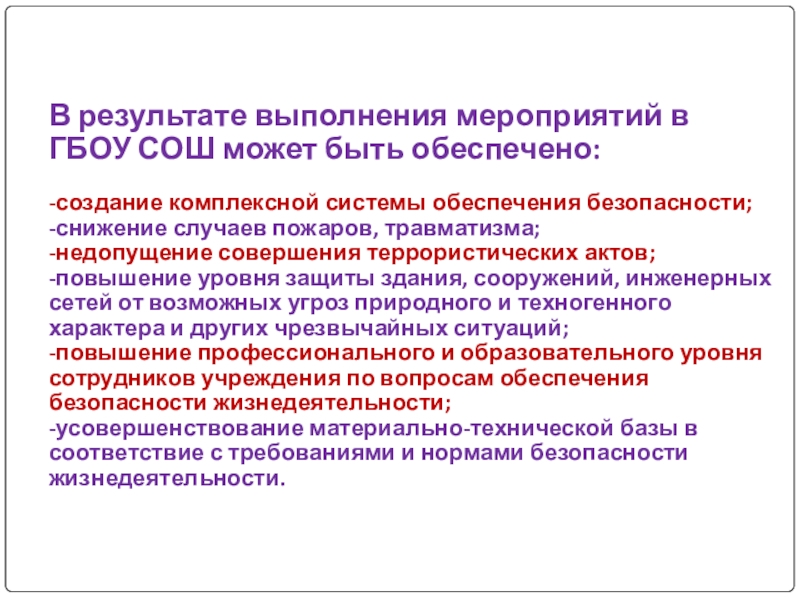 В результате выполнения мероприятий в ГБОУ СОШ может быть обеспечено:

-создание комплексной системы обеспечения безопасности;
-снижение случаев пожаров, травматизма;
-недопущение совершения террористических актов;
-повышение уровня защиты здания, сооружений, инженерных сетей от возможных угроз природного и техногенного характера и других чрезвычайных ситуаций;
-повышение профессионального и образовательного уровня сотрудников учреждения по вопросам обеспечения безопасности жизнедеятельности;
-усовершенствование материально-технической базы в соответствие с требованиями и нормами безопасности жизнедеятельности.